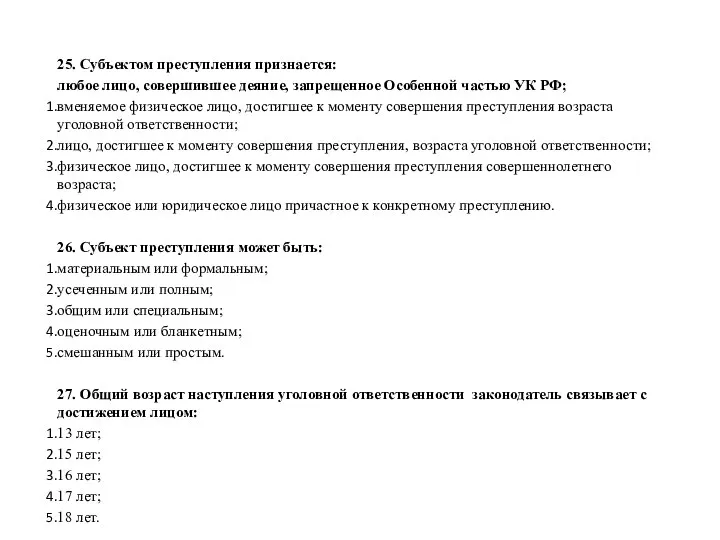 25. Субъектом преступления признается:
любое лицо, совершившее деяние, запрещенное Особенной частью УК РФ;
1.вменяемое физическое лицо, достигшее к моменту совершения преступления возраста уголовной ответственности;
2.лицо, достигшее к моменту совершения преступления, возраста уголовной ответственности;
3.физическое лицо, достигшее к моменту совершения преступления совершеннолетнего возраста;
4.физическое или юридическое лицо причастное к конкретному преступлению.

26. Субъект преступления может быть:
1.материальным или формальным;
2.усеченным или полным;
3.общим или специальным;
4.оценочным или бланкетным;
5.смешанным или простым.

27. Общий возраст наступления уголовной ответственности законодатель связывает с достижением лицом:
1.13 лет;
2.15 лет;
3.16 лет;
4.17 лет;
5.18 лет.